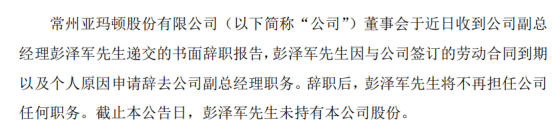 常州亚玛顿股份有限公司（以下简称“公司”）董事会于近日收到公司副总经理彭泽军先生递交的书面辞职报告，彭泽军先生因与公司签订的劳动合同到期以及个人原因申请辞去公司副总经理职务。辞职后，彭泽军先生将不再担任公司任何职务。截止本公告日，彭泽军先生未持有本公司股份。